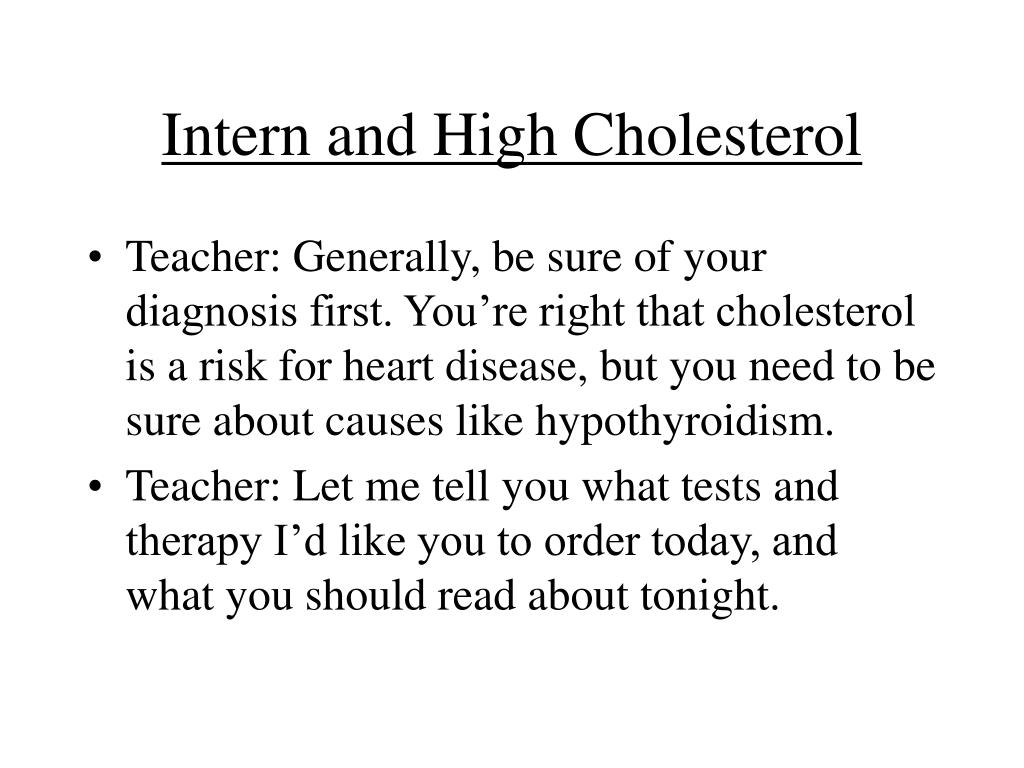 Intern and High Cholesterol

• Teacher: Generally, be sure of your diagnosis first. You’re right that cholesterol is a risk for heart disease, but you need to be sure about causes like hypothyroidism.

• Teacher: Let me tell you what tests and therapy I’d like you to order today, and what you should read about tonight.